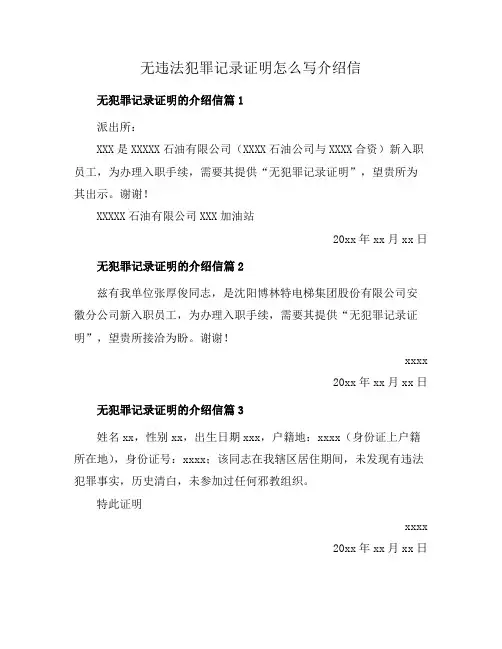 无违法犯罪记录证明怎么写介绍信

无犯罪记录证明的介绍信篇 1

派出所：

XXX 是 XXXXX 石油有限公司（XXXX 石油公司与 XXXX 合资）新入职员工，为办理入职手续，需要其提供“无犯罪记录证明”，望贵所为其出示。谢谢！

XXXXX 石油有限公司 XXX 加油站

20xx 年 xx 月 xx 日

无犯罪记录证明的介绍信篇 2

兹有我单位张厚俊同志，是沈阳博林特电梯集团股份有限公司安徽分公司新入职员工，为办理入职手续，需要其提供“无犯罪记录证明”，望贵所接洽为盼。谢谢！

xxxx

20xx 年 xx 月 xx 日

无犯罪记录证明的介绍信篇 3

姓名 xx，性别 xx，出生日期 xxx，户籍地：xxxx（身份证上户籍所在地），身份证号：xxxx；该同志在我辖区居住期间，未发现有违法犯罪事实，历史清白，未参加过任何邪教组织。

特此证明

xxxx

20xx 年 xx 月 xx 日